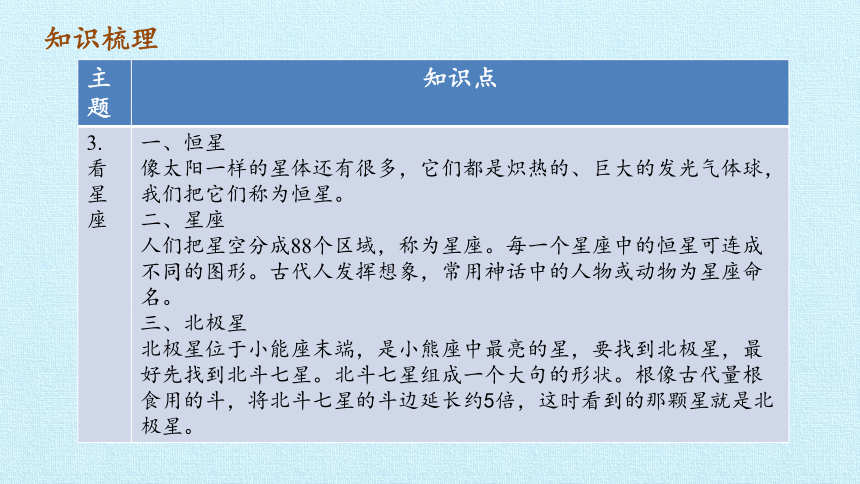 知识梳理

| 主题 | 知识点 |
|---|---|
| 3. 看星座 | 一、恒星<br>像太阳一样的星体还有很多，它们都是炽热的、巨大的发光气体球，我们把它们称为恒星。<br>二、星座<br>人们把星空分成88个区域，称为星座。每一个星座中的恒星可连成不同的图形。古代人发挥想象，常用神话中的人物或动物为星座命名。<br>三、北极星<br>北极星位于小能座末端，是小熊座中最亮的星，要找到北极星，最好先找到北斗七星。北斗七星组成一个大句的形状。根像古代量根食用的斗，将北斗七星的斗边延长约5倍，这时看到的那颗星就是北极星。 |